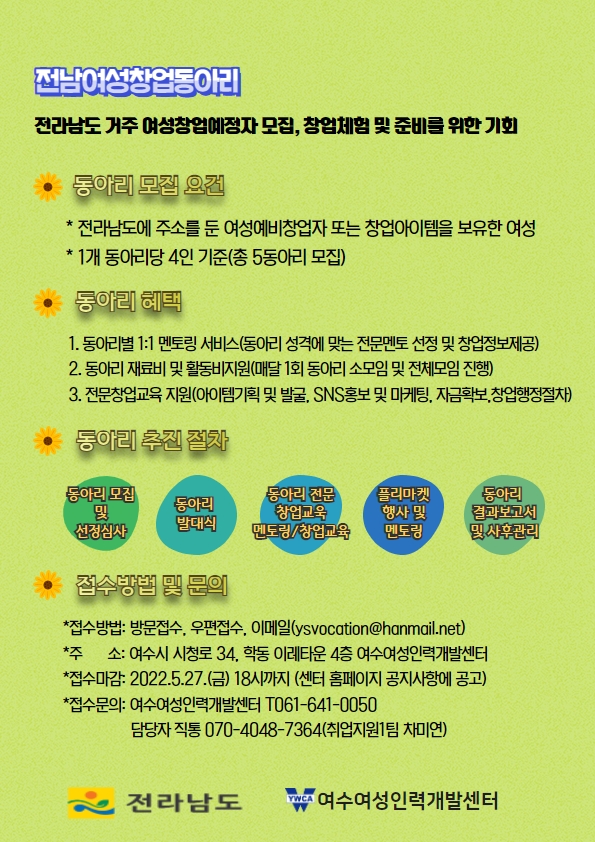 전남여성창업동아리

전라남도 거주 여성창업예정자 모집, 창업체험 및 준비를 위한 기회

동아리 모집 요건

* 전라남도에 주소를 둔 여성예비창업자 또는 창업아이템을 보유한 여성
* 1개 동아리당 4인 기준(총 5동아리 모집)

동아리 혜택

1. 동아리별 1:1 멘토링 서비스(동아리 성격에 맞는 전문멘토 선정 및 창업정보제공)
2. 동아리 재료비 및 활동비지원(매달 1회 동아리 소모임 및 전체모임 진행)
3. 전문창업교육 지원(아이템기획 및 발굴, SNS홍보 및 마케팅, 자금확보,창업행정절차)

동아리 추진 절차

동아리 모집 및 선정심사

동아리 발대식

동아리 전문 창업교육 멘토링/창업교육

플리마켓 행사 및 멘토링

동아리 결과보고서 및 사후관리

접수방법 및 문의

*접수방법: 방문접수, 우편접수, 이메일(ysvocation@hanmail.net)
*주 소: 여수시 시청로 34, 학동 이레타운 4층 여수여성인력개발센터
*접수마감: 2022.5.27.(금) 18시까지 (센터 홈페이지 공지사항에 공고)
*접수문의: 여수여성인력개발센터 T061-641-0050
담당자 직통 070-4048-7364(취업지원1팀 차미연)

전라남도

YWCA 여수여성인력개발센터